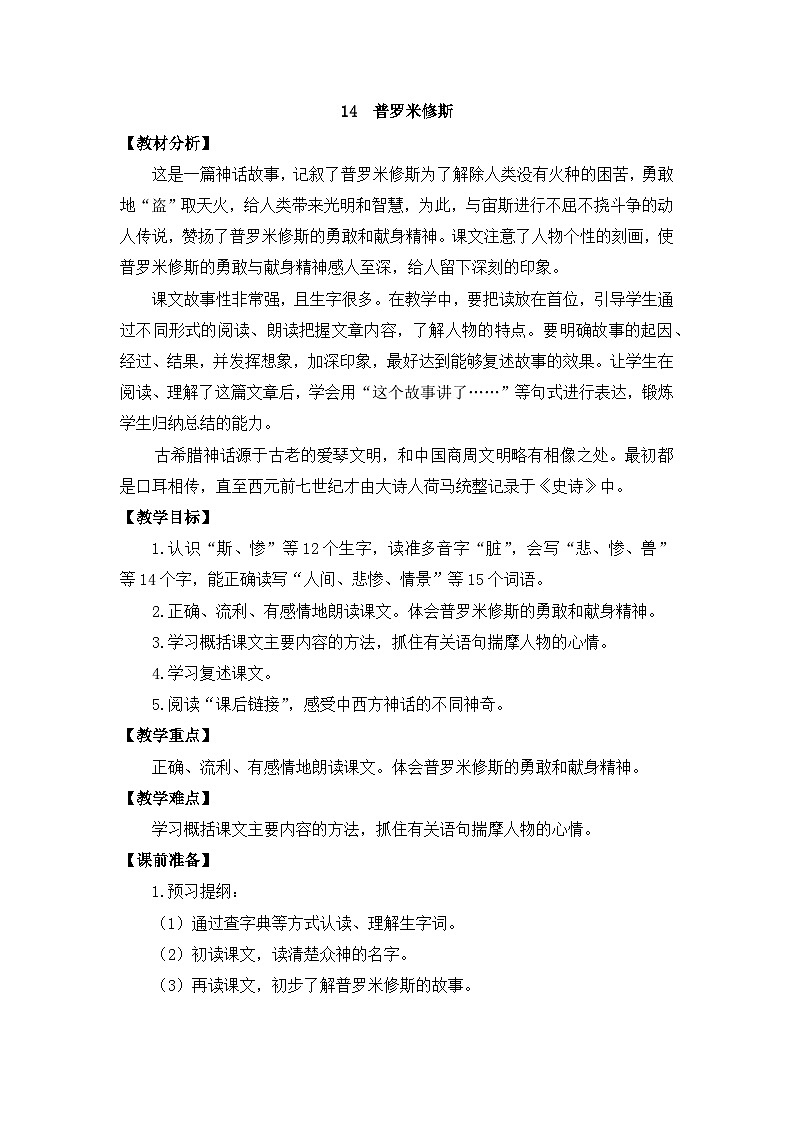 14　普罗米修斯

【教材分析】

这是一篇神话故事，记叙了普罗米修斯为了解除人类没有火种的困苦，勇敢地“盗”取天火，给人类带来光明和智慧，为此，与宙斯进行不屈不挠斗争的动人传说，赞扬了普罗米修斯的勇敢和献身精神。课文注意了人物个性的刻画，使普罗米修斯的勇敢与献身精神感人至深，给人留下深刻的印象。

课文故事性非常强，且生字很多。在教学中，要把读放在首位，引导学生通过不同形式的阅读、朗读把握文章内容，了解人物的特点。要明确故事的起因、经过、结果，并发挥想象，加深印象，最好达到能够复述故事的效果。让学生在阅读、理解了这篇文章后，学会用“这个故事讲了……”等句式进行表达，锻炼学生归纳总结的能力。

古希腊神话源于古老的爱琴文明，和中国商周文明略有相像之处。最初都是口耳相传，直至西元前七世纪才由大诗人荷马统整记录于《史诗》中。

【教学目标】

1.认识“斯、惨”等12个生字，读准多音字“脏”，会写“悲、惨、兽”等14个字，能正确读写“人间、悲惨、情景”等15个词语。

2.正确、流利、有感情地朗读课文。体会普罗米修斯的勇敢和献身精神。

3.学习概括课文主要内容的方法，抓住有关语句揣摩人物的心情。

4.学习复述课文。

5.阅读“课后链接”，感受中西方神话的不同神奇。

【教学重点】

正确、流利、有感情地朗读课文。体会普罗米修斯的勇敢和献身精神。

【教学难点】

学习概括课文主要内容的方法，抓住有关语句揣摩人物的心情。

【课前准备】

1.预习提纲：

（1）通过查字典等方式认读、理解生字词。

（2）初读课文，读清楚众神的名字。

（3）再读课文，初步了解普罗米修斯的故事。